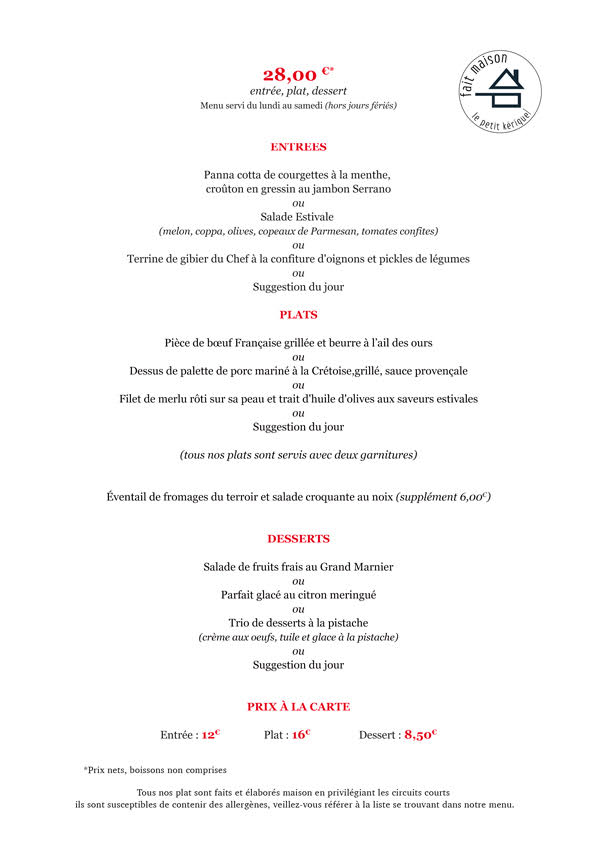 28,00 €*
entrée, plat, dessert
Menu servi du lundi au samedi (hors jours fériés)

fait maison
le petit kériquel

ENTREES

Panna cotta de courgettes à la menthe,
croûton en gressin au jambon Serrano
ou
Salade Estivale
(melon, coppa, olives, copeaux de Parmesan, tomates confites)
ou
Terrine de gibier du Chef à la confiture d'oignons et pickles de légumes
ou
Suggestion du jour

PLATS

Pièce de bœuf Française grillée et beurre à l'ail des ours
ou
Dessus de palette de porc mariné à la Crétoise,grillé, sauce provençale
ou
Filet de merlu rôti sur sa peau et trait d'huile d'olives aux saveurs estivales
ou
Suggestion du jour

(tous nos plats sont servis avec deux garnitures)

Éventail de fromages du terroir et salade croquante au noix (supplément 6,00€)

DESSERTS

Salade de fruits frais au Grand Marnier
ou
Parfait glacé au citron meringué
ou
Trio de desserts à la pistache
(crème aux oeufs, tuile et glace à la pistache)
ou
Suggestion du jour

PRIX À LA CARTE

Entrée : 12€ Plat : 16€ Dessert : 8,50€

*Prix nets, boissons non comprises

Tous nos plat sont faits et élaborés maison en privilégiant les circuits courts
ils sont susceptibles de contenir des allergènes, veillez-vous référer à la liste se trouvant dans notre menu.